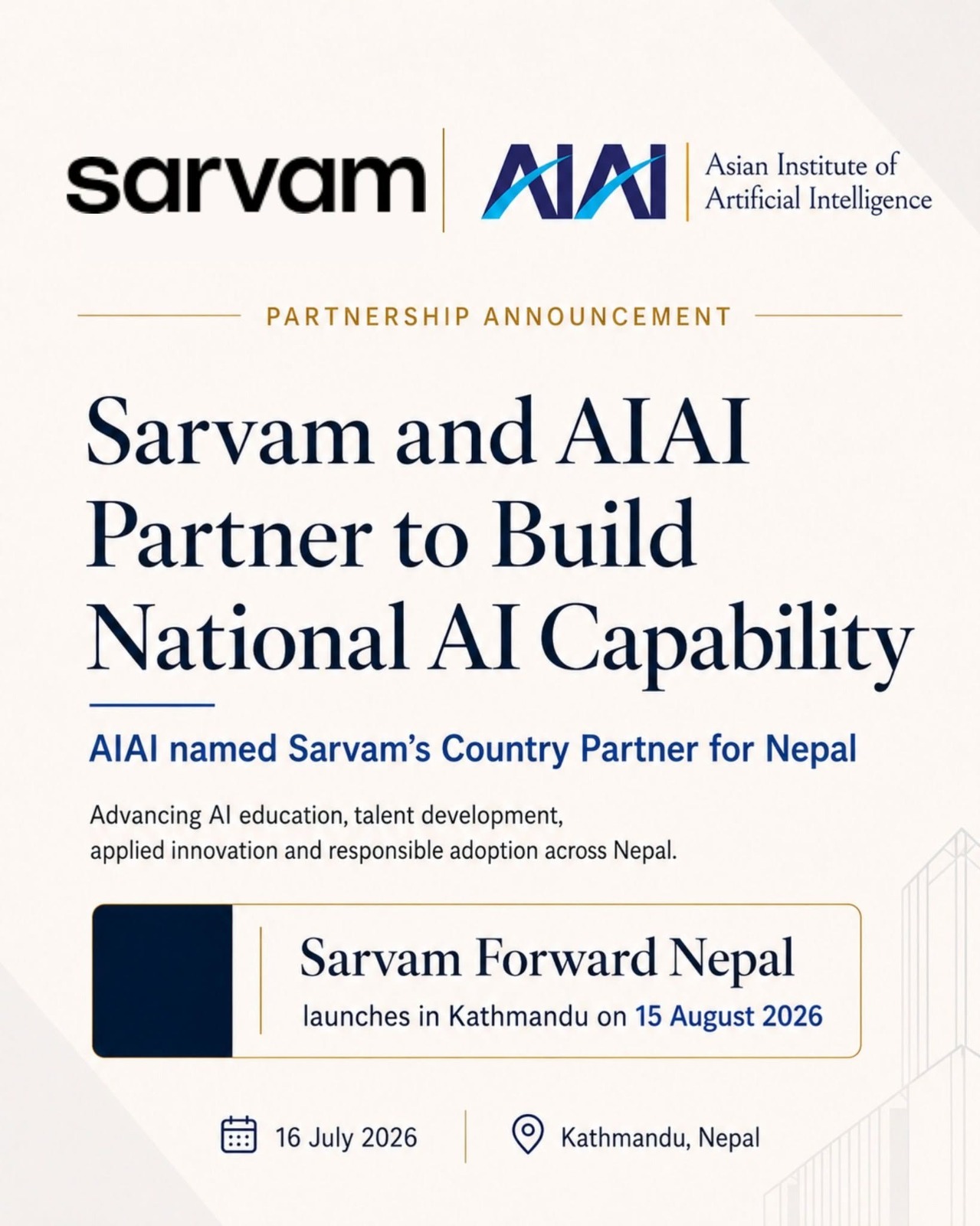 sarvam

AIAI

Asian Institute of
Artificial Intelligence

PARTNERSHIP ANNOUNCEMENT

Sarvam and AIAI Partner to Build National AI Capability

AIAI named Sarvam's Country Partner for Nepal

Advancing AI education, talent development, applied innovation and responsible adoption across Nepal.

Sarvam Forward Nepal

launches in Kathmandu on 15 August 2026

16 July 2026

Kathmandu, Nepal